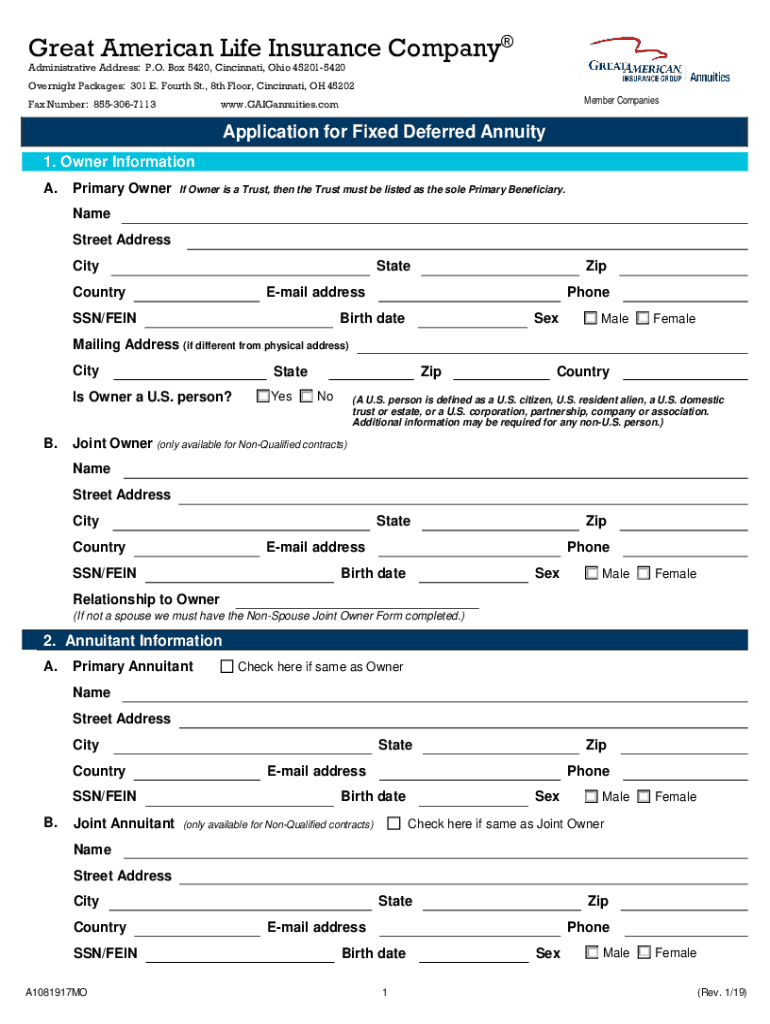 Great American Life Insurance Company®
Administrative Address: P.O. Box 5420, Cincinnati, Ohio 45201-5420
Overnight Packages: 301 E. Fourth St., 8th Floor, Cincinnati, OH 45202
Fax Number: 855-306-7113 www.GAIGannuities.com

GREAT AMERICAN INSURANCE GROUP Annuities
Member Companies

Application for Fixed Deferred Annuity

1. Owner Information
A. Primary Owner If Owner is a Trust, then the Trust must be listed as the sole Primary Beneficiary.
Name
Street Address
City State Zip
Country E-mail address Phone
SSN/FEIN Birth date Sex Male Female
Mailing Address (if different from physical address)
City State Zip Country
Is Owner a U.S. person? Yes No (A U.S. person is defined as a U.S. citizen, U.S. resident alien, a U.S. domestic trust or estate, or a U.S. corporation, partnership, company or association. Additional information may be required for any non-U.S. person.)
B. Joint Owner (only available for Non-Qualified contracts)
Name
Street Address
City State Zip
Country E-mail address Phone
SSN/FEIN Birth date Sex Male Female
Relationship to Owner
(If not a spouse we must have the Non-Spouse Joint Owner Form completed.)

2. Annuitant Information
A. Primary Annuitant Check here if same as Owner
Name
Street Address
City State Zip
Country E-mail address Phone
SSN/FEIN Birth date Sex Male Female
B. Joint Annuitant (only available for Non-Qualified contracts) Check here if same as Joint Owner
Name
Street Address
City State Zip
Country E-mail address Phone
SSN/FEIN Birth date Sex Male Female

A1081917MO 1 (Rev. 1/19)